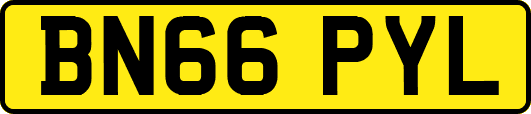 BN66 PYL